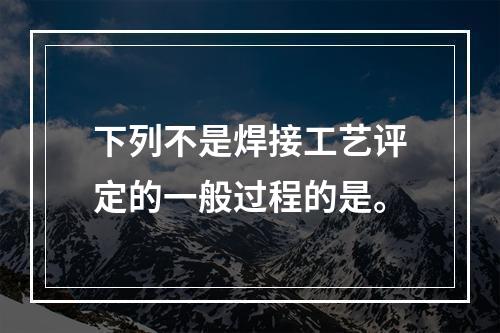 下列不是焊接工艺评定的一般过程的是。